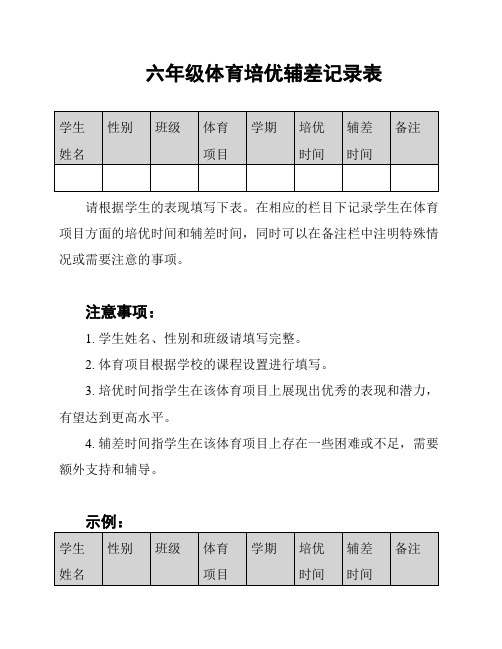 六年级体育培优辅差记录表

| 学生姓名 | 性别 | 班级 | 体育项目 | 学期 | 培优时间 | 辅差时间 | 备注 |
|---|---|---|---|---|---|---|---|
| | | | | | | | |

请根据学生的表现填写下表。在相应的栏目下记录学生在体育项目方面的培优时间和辅差时间，同时可以在备注栏中注明特殊情况或需要注意的事项。

注意事项：

1. 学生姓名、性别和班级请填写完整。

2. 体育项目根据学校的课程设置进行填写。

3. 培优时间指学生在该体育项目上展现出优秀的表现和潜力，有望达到更高水平。

4. 辅差时间指学生在该体育项目上存在一些困难或不足，需要额外支持和辅导。

示例：

| 学生姓名 | 性别 | 班级 | 体育项目 | 学期 | 培优时间 | 辅差时间 | 备注 |
|---|---|---|---|---|---|---|---|